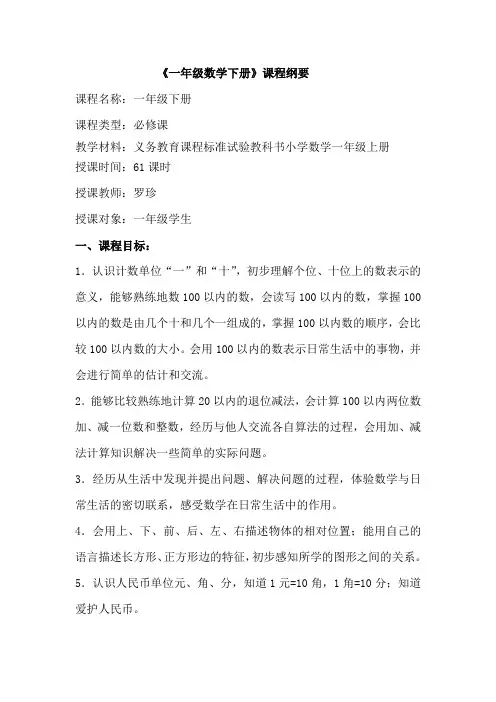 《一年级数学下册》课程纲要

课程名称：一年级下册

课程类型：必修课

教学材料：义务教育课程标准试验教科书小学数学一年级上册

授课时间：61 课时

授课教师：罗珍

授课对象：一年级学生

一、课程目标：

1．认识计数单位“一”和“十”，初步理解个位、十位上的数表示的意义，能够熟练地数 100 以内的数，会读写 100 以内的数，掌握 100 以内的数是由几个十和几个一组成的，掌握 100 以内数的顺序，会比较 100 以内数的大小。会用 100 以内的数表示日常生活中的事物，并会进行简单的估计和交流。

2．能够比较熟练地计算 20 以内的退位减法，会计算 100 以内两位数加、减一位数和整数，经历与他人交流各自算法的过程，会用加、减法计算知识解决一些简单的实际问题。

3．经历从生活中发现并提出问题、解决问题的过程，体验数学与日常生活的密切联系，感受数学在日常生活中的作用。

4．会用上、下、前、后、左、右描述物体的相对位置；能用自己的语言描述长方形、正方形边的特征，初步感知所学的图形之间的关系。

5．认识人民币单位元、角、分，知道 1 元=10 角，1 角=10 分；知道爱护人民币。